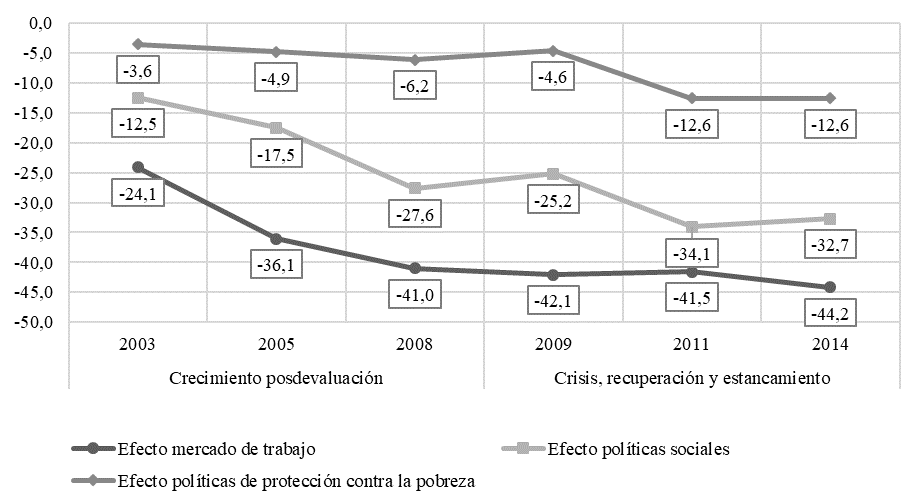 0,0
-5,0
-10,0
-15,0
-20,0
-25,0
-30,0
-35,0
-40,0
-45,0
-50,0

-3,6
-4,9
-6,2
-4,6
-12,6
-12,6

-12,5
-17,5
-27,6
-25,2
-34,1
-32,7

-24,1
-36,1
-41,0
-42,1
-41,5
-44,2

2003
2005
2008
2009
2011
2014

Crecimiento posdevaluación

Crisis, recuperación y estancamiento

Efecto mercado de trabajo
Efecto políticas sociales
Efecto políticas de protección contra la pobreza